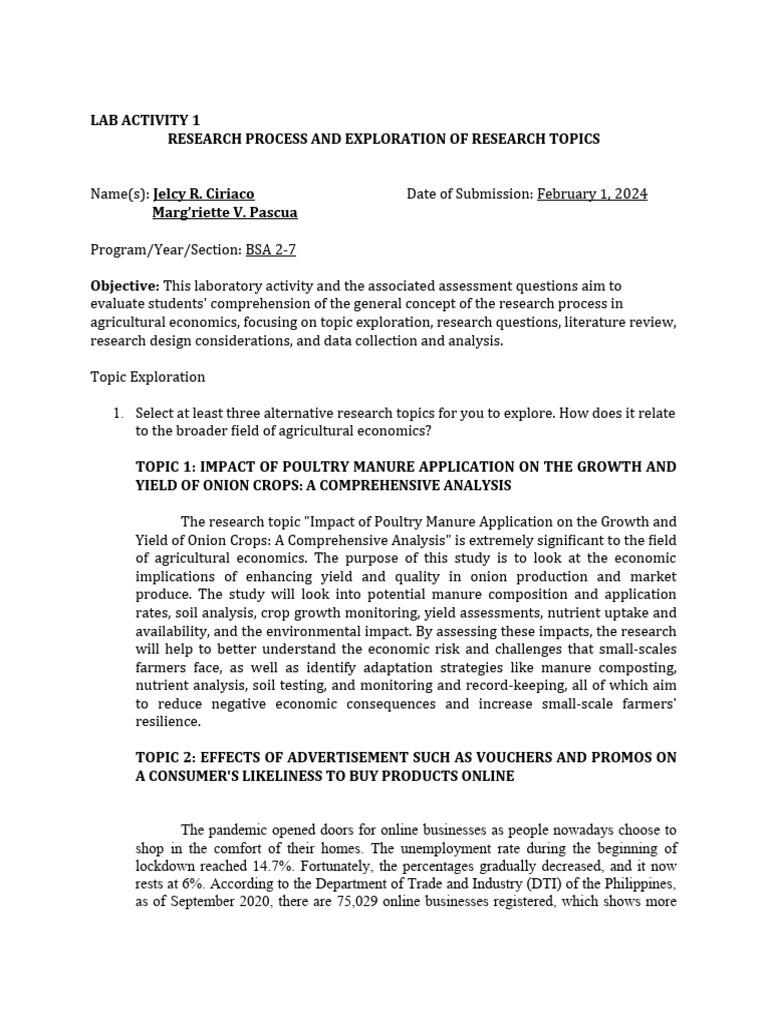 LAB ACTIVITY 1
RESEARCH PROCESS AND EXPLORATION OF RESEARCH TOPICS

Name(s): Jelcy R. Ciriaco
Marg'riette V. Pascua

Date of Submission: February 1, 2024

Program/Year/Section: BSA 2-7

Objective: This laboratory activity and the associated assessment questions aim to evaluate students' comprehension of the general concept of the research process in agricultural economics, focusing on topic exploration, research questions, literature review, research design considerations, and data collection and analysis.

Topic Exploration

1. Select at least three alternative research topics for you to explore. How does it relate to the broader field of agricultural economics?

TOPIC 1: IMPACT OF POULTRY MANURE APPLICATION ON THE GROWTH AND YIELD OF ONION CROPS: A COMPREHENSIVE ANALYSIS

The research topic "Impact of Poultry Manure Application on the Growth and Yield of Onion Crops: A Comprehensive Analysis" is extremely significant to the field of agricultural economics. The purpose of this study is to look at the economic implications of enhancing yield and quality in onion production and market produce. The study will look into potential manure composition and application rates, soil analysis, crop growth monitoring, yield assessments, nutrient uptake and availability, and the environmental impact. By assessing these impacts, the research will help to better understand the economic risk and challenges that small-scales farmers face, as well as identify adaptation strategies like manure composting, nutrient analysis, soil testing, and monitoring and record-keeping, all of which aim to reduce negative economic consequences and increase small-scale farmers' resilience.

TOPIC 2: EFFECTS OF ADVERTISEMENT SUCH AS VOUCHERS AND PROMOS ON A CONSUMER'S LIKELINESS TO BUY PRODUCTS ONLINE

The pandemic opened doors for online businesses as people nowadays choose to shop in the comfort of their homes. The unemployment rate during the beginning of lockdown reached 14.7%. Fortunately, the percentages gradually decreased, and it now rests at 6%. According to the Department of Trade and Industry (DTI) of the Philippines, as of September 2020, there are 75,029 online businesses registered, which shows more